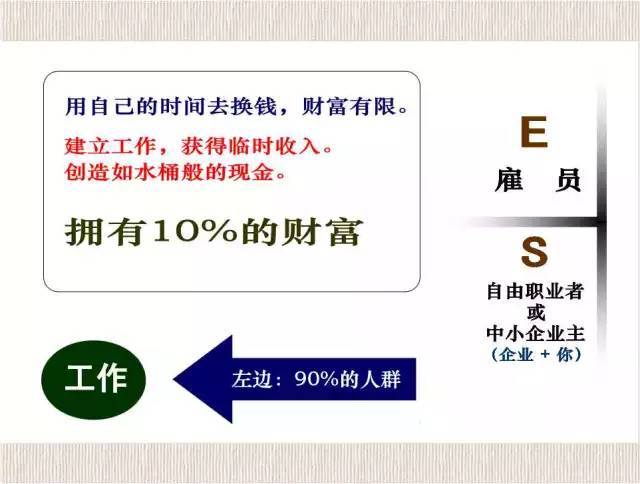 用自己的时间去换钱，财富有限。

建立工作，获得临时收入。
创造如水桶般的现金。

拥有10%的财富

E
雇 员

S
自由职业者
或
中小企业主
（企业 + 你）

工作

左边：90%的人群